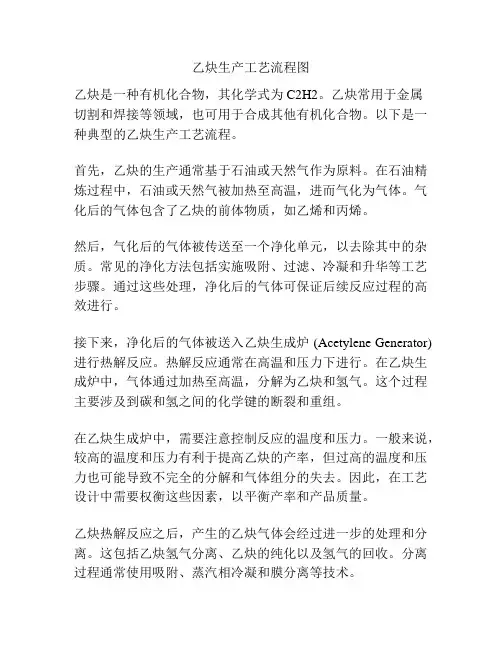 乙炔生产工艺流程图

乙炔是一种有机化合物，其化学式为 C2H2。乙炔常用于金属切割和焊接等领域，也可用于合成其他有机化合物。以下是一种典型的乙炔生产工艺流程。

首先，乙炔的生产通常基于石油或天然气作为原料。在石油精炼过程中，石油或天然气被加热至高温，进而气化为气体。气化后的气体包含了乙炔的前体物质，如乙烯和丙烯。

然后，气化后的气体被传送至一个净化单元，以去除其中的杂质。常见的净化方法包括实施吸附、过滤、冷凝和升华等工艺步骤。通过这些处理，净化后的气体可保证后续反应过程的高效进行。

接下来，净化后的气体被送入乙炔生成炉 (Acetylene Generator) 进行热解反应。热解反应通常在高温和压力下进行。在乙炔生成炉中，气体通过加热至高温，分解为乙炔和氢气。这个过程主要涉及到碳和氢之间的化学键的断裂和重组。

在乙炔生成炉中，需要注意控制反应的温度和压力。一般来说，较高的温度和压力有利于提高乙炔的产率，但过高的温度和压力也可能导致不完全的分解和气体组分的失去。因此，在工艺设计中需要权衡这些因素，以平衡产率和产品质量。

乙炔热解反应之后，产生的乙炔气体会经过进一步的处理和分离。这包括乙炔氢气分离、乙炔的纯化以及氢气的回收。分离过程通常使用吸附、蒸汽相冷凝和膜分离等技术。